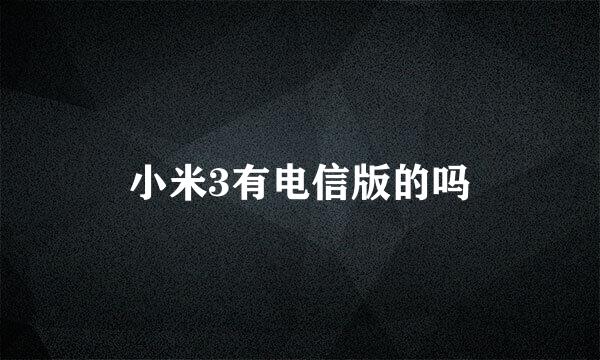 小米3有电信版的吗